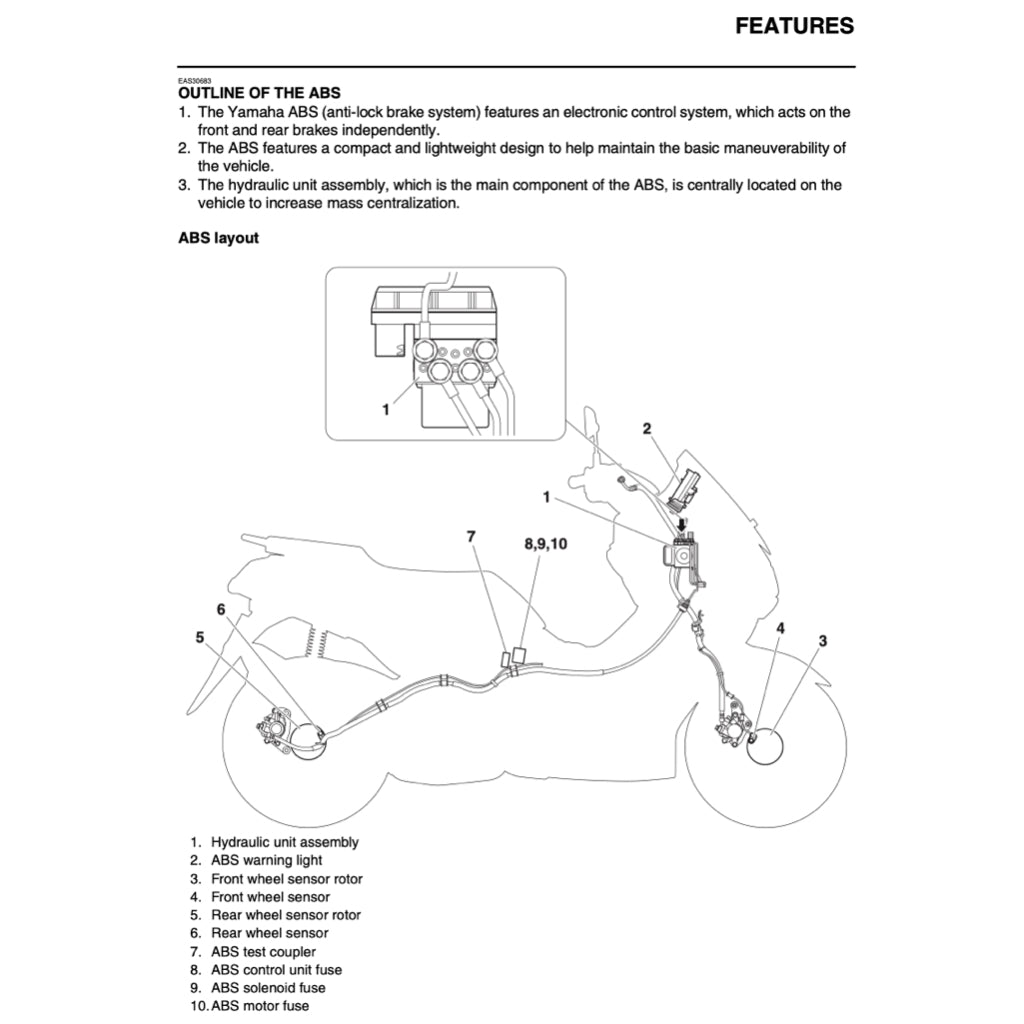 FEATURES

EAS30683
OUTLINE OF THE ABS

1. The Yamaha ABS (anti-lock brake system) features an electronic control system, which acts on the front and rear brakes independently.
2. The ABS features a compact and lightweight design to help maintain the basic maneuverability of the vehicle.
3. The hydraulic unit assembly, which is the main component of the ABS, is centrally located on the vehicle to increase mass centralization.

ABS layout

1
2
1
7
8,9,10
6
5
4
3

1. Hydraulic unit assembly
2. ABS warning light
3. Front wheel sensor rotor
4. Front wheel sensor
5. Rear wheel sensor rotor
6. Rear wheel sensor
7. ABS test coupler
8. ABS control unit fuse
9. ABS solenoid fuse
10. ABS motor fuse